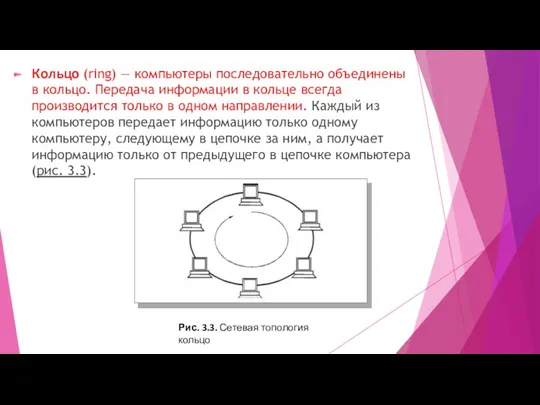 Кольцо (ring) — компьютеры последовательно объединены в кольцо. Передача информации в кольце всегда производится только в одном направлении. Каждый из компьютеров передает информацию только одному компьютеру, следующему в цепочке за ним, а получает информацию только от предыдущего в цепочке компьютера (рис. 3.3).

Рис. 3.3. Сетевая топология кольцо